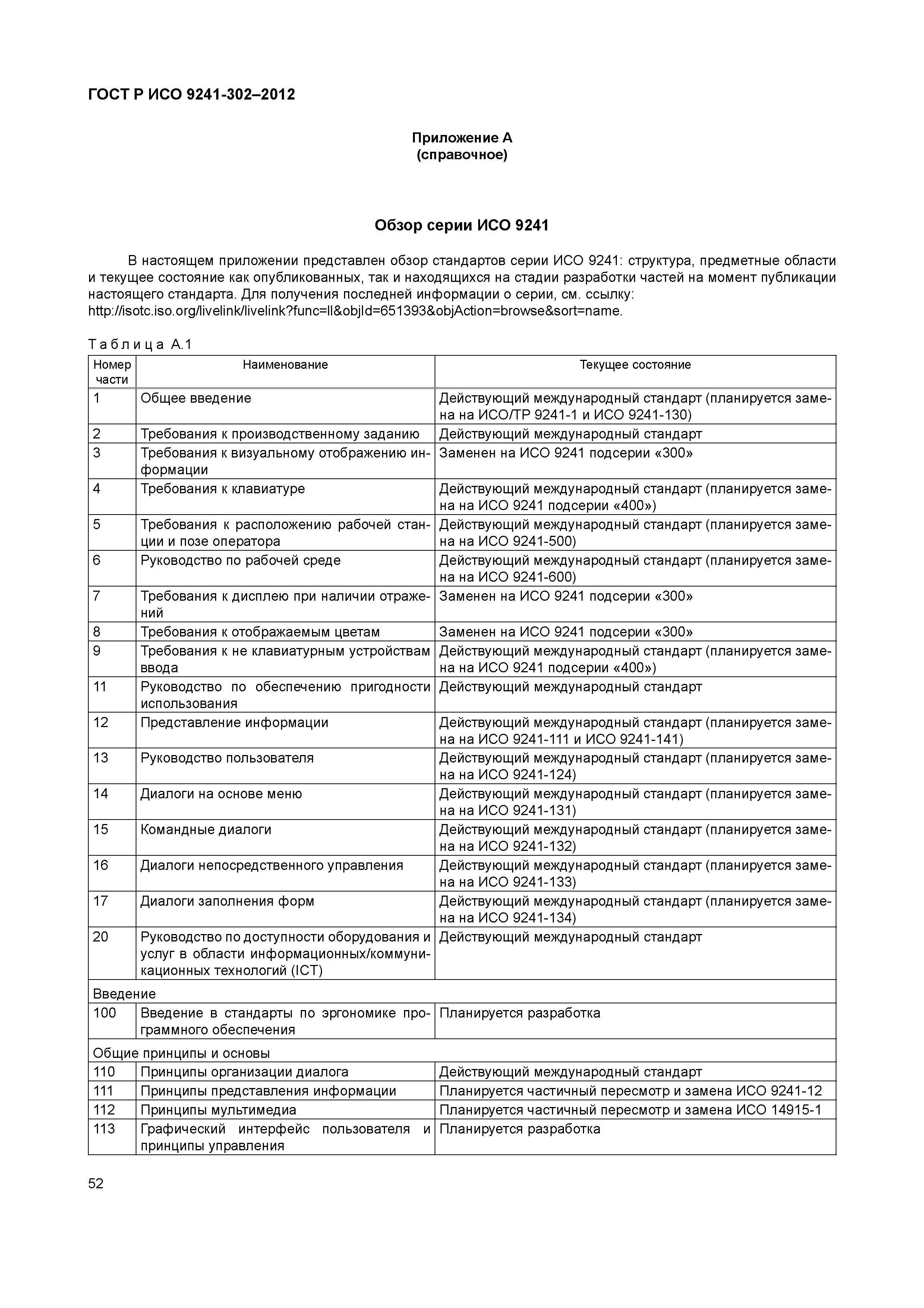 ГОСТ Р ИСО 9241-302–2012

Приложение А
(справочное)

Обзор серии ИСО 9241

В настоящем приложении представлен обзор стандартов серии ИСО 9241: структура, предметные области и текущее состояние как опубликованных, так и находящихся на стадии разработки частей на момент публикации настоящего стандарта. Для получения последней информации о серии, см. ссылку: http://isotc.iso.org/livelink/livelink?func=ll&objId=651393&objAction=browse&sort=name.

Таблица А.1

| Номер части | Наименование | Текущее состояние |
|---|---|---|
| 1 | Общее введение | Действующий международный стандарт (планируется замена на ИСО/ТР 9241-1 и ИСО 9241-130) |
| 2 | Требования к производственному заданию | Действующий международный стандарт |
| 3 | Требования к визуальному отображению информации | Заменен на ИСО 9241 подсерии «300» |
| 4 | Требования к клавиатуре | Действующий международный стандарт (планируется замена на ИСО 9241 подсерии «400») |
| 5 | Требования к расположению рабочей станции и позе оператора | Действующий международный стандарт (планируется замена на ИСО 9241-500) |
| 6 | Руководство по рабочей среде | Действующий международный стандарт (планируется замена на ИСО 9241-600) |
| 7 | Требования к дисплею при наличии отражений | Заменен на ИСО 9241 подсерии «300» |
| 8 | Требования к отображаемым цветам | Заменен на ИСО 9241 подсерии «300» |
| 9 | Требования к не клавиатурным устройствам ввода | Действующий международный стандарт (планируется замена на ИСО 9241 подсерии «400») |
| 11 | Руководство по обеспечению пригодности использования | Действующий международный стандарт |
| 12 | Представление информации | Действующий международный стандарт (планируется замена на ИСО 9241-111 и ИСО 9241-141) |
| 13 | Руководство пользователя | Действующий международный стандарт (планируется замена на ИСО 9241-124) |
| 14 | Диалоги на основе меню | Действующий международный стандарт (планируется замена на ИСО 9241-131) |
| 15 | Командные диалоги | Действующий международный стандарт (планируется замена на ИСО 9241-132) |
| 16 | Диалоги непосредственного управления | Действующий международный стандарт (планируется замена на ИСО 9241-133) |
| 17 | Диалоги заполнения форм | Действующий международный стандарт (планируется замена на ИСО 9241-134) |
| 20 | Руководство по доступности оборудования и услуг в области информационных/коммуникационных технологий (ICT) | Действующий международный стандарт |
| Введение | | |
| 100 | Введение в стандарты по эргономике программного обеспечения | Планируется разработка |
| Общие принципы и основы | | |
| 110 | Принципы организации диалога | Действующий международный стандарт |
| 111 | Принципы представления информации | Планируется частичный пересмотр и замена ИСО 9241-12 |
| 112 | Принципы мультимедиа | Планируется частичный пересмотр и замена ИСО 14915-1 |
| 113 | Графический интерфейс пользователя и принципы управления | Планируется разработка |

52